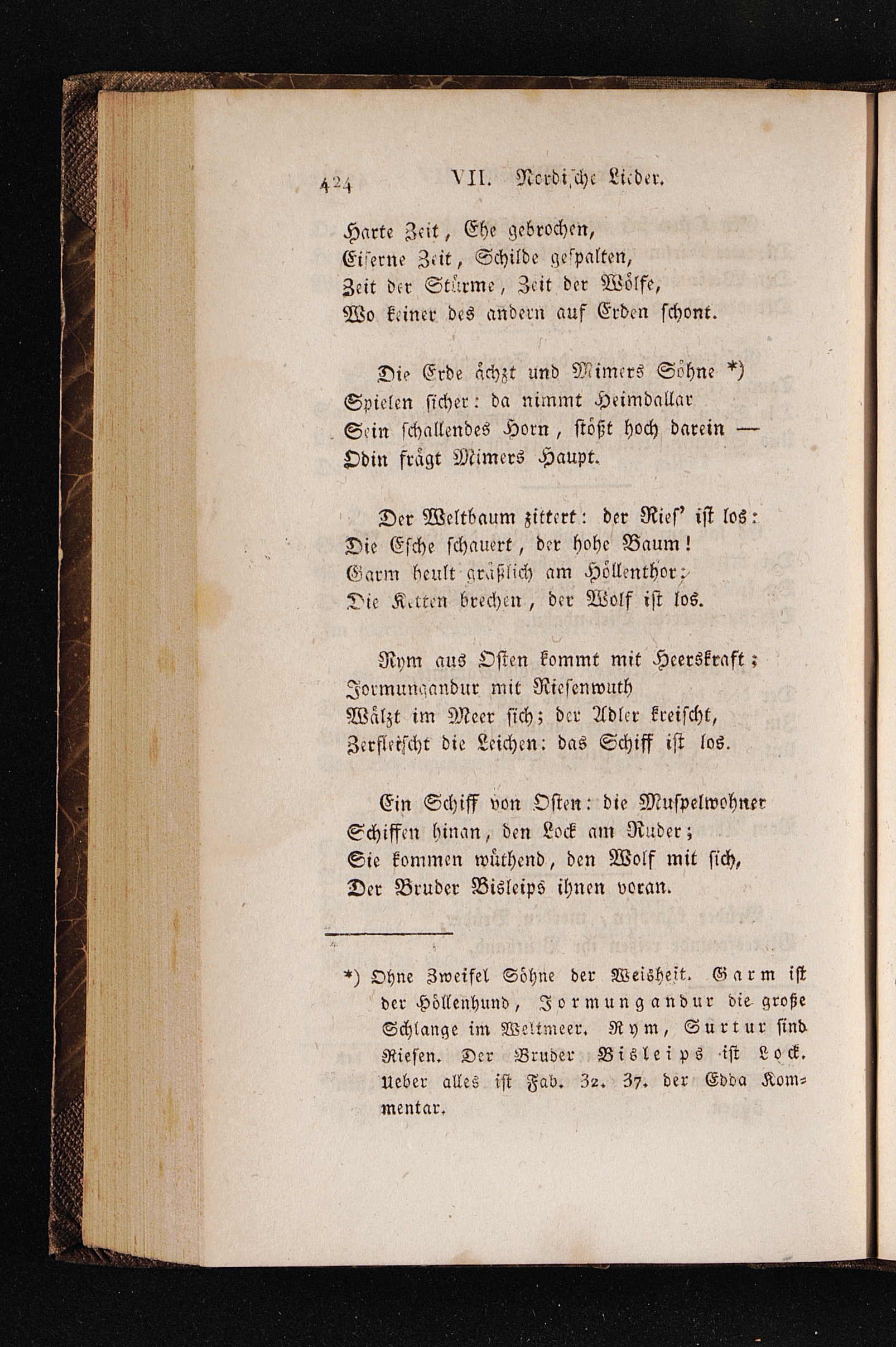 424 VII. Nordische Lieder.

Harte Zeit, Ehe gebrochen,
Eiserne Zeit, Schilde gespalten,
Zeit der Stürme, Zeit der Wölfe,
Wo keiner des andern auf Erden schont.

Die Erde ächzt und Mimers Söhne *)
Spielen sicher: da nimmt Heimdallar
Sein schallendes Horn, stößt hoch darein —
Odin frägt Mimers Haupt.

Der Weltbaum zittert: der Ries' ist los:
Die Esche schauert, der hohe Baum!
Garm heult gräßlich am Höllenthor:
Die Ketten brechen, der Wolf ist los.

Rym aus Osten kommt mit Heerskraft;
Jormungandur mit Riesenwuth
Wälzt im Meer sich; der Adler kreischt,
Zerfleischt die Leichen: das Schiff ist los.

Ein Schiff von Osten: die Muspelwohner
Schiffen hinan, den Lock am Ruder;
Sie kommen wüthend, den Wolf mit sich,
Der Bruder Bisleips ihnen voran.

*) Ohne Zweifel Söhne der Weisheit. Garm ist der Höllenhund, Jormungandur die große Schlange im Weltmeer. Rym, Surtur sind Riesen. Der Bruder Bisleips ist Lock. Ueber alles ist Fab. 32. 37. der Edda Kommentar.